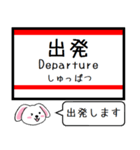 出発
Departure
しゅっぱつ

出発します